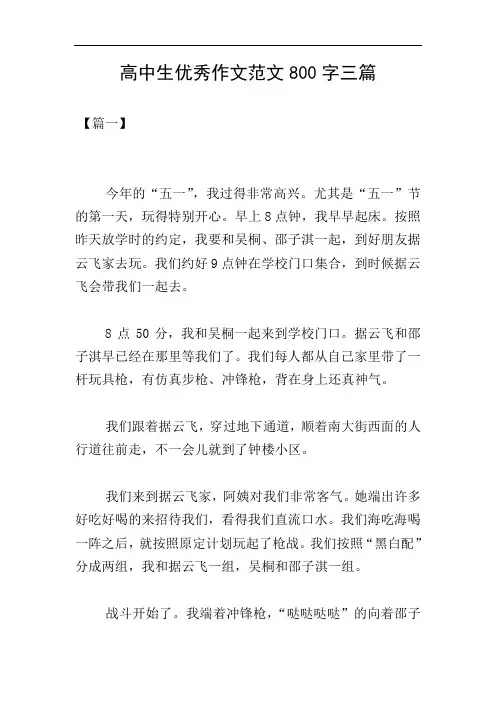 高中生优秀作文范文 800 字三篇

【篇一】

今年的“五一”，我过得非常高兴。尤其是“五一”节的第一天，玩得特别开心。早上 8 点钟，我早早起床。按照昨天放学时的约定，我要和吴桐、邵子淇一起，到好朋友据云飞家去玩。我们约好 9 点钟在学校门口集合，到时候据云飞会带我们一起去。

8 点 50 分，我和吴桐一起来到学校门口。据云飞和邵子淇早已经在那里等我们了。我们每人都从自己家里带了一杆玩具枪，有仿真步枪、冲锋枪，背在身上还真神气。

我们跟着据云飞，穿过地下通道，顺着南大街西面的人行道往前走，不一会儿就到了钟楼小区。

我们来到据云飞家，阿姨对我们非常客气。她端出许多好吃好喝的来招待我们，看得我们直流口水。我们海吃海喝一阵之后，就按照原定计划玩起了枪战。我们按照“黑白配”分成两组，我和据云飞一组，吴桐和邵子淇一组。

战斗开始了。我端着冲锋枪，“哒哒哒哒”的向着邵子